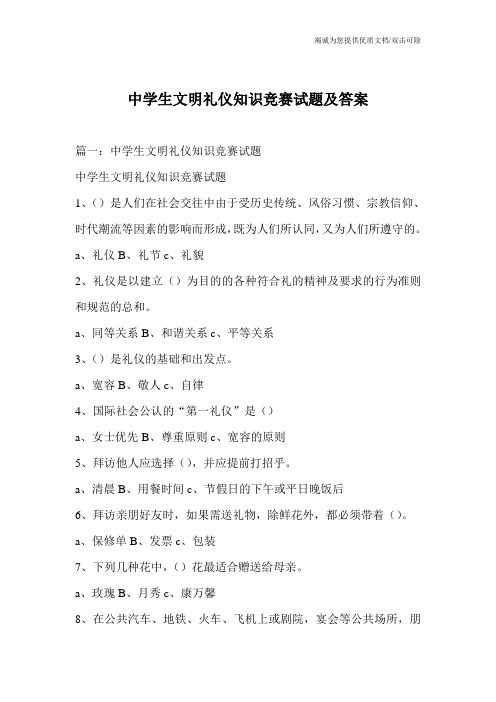 竭诚为您提供优质文档/双击可除

中学生文明礼仪知识竞赛试题及答案

篇一：中学生文明礼仪知识竞赛试题

中学生文明礼仪知识竞赛试题

1、()是人们在社会交往中由于受历史传统、风俗习惯、宗教信仰、时代潮流等因素的影响而形成，既为人们所认同，又为人们所遵守的。

a、礼仪 B、礼节 c、礼貌

2、礼仪是以建立（）为目的的各种符合礼的精神及要求的行为准则和规范的总和。

a、同等关系 B、和谐关系 c、平等关系

3、()是礼仪的基础和出发点。

a、宽容 B、敬人 c、自律

4、国际社会公认的“第一礼仪”是()

a、女士优先 B、尊重原则 c、宽容的原则

5、拜访他人应选择()，并应提前打招乎。

a、清晨 B、用餐时间 c、节假日的下午或平日晚饭后

6、拜访亲朋好友时，如果需送礼物，除鲜花外，都必须带着()。

a、保修单 B、发票 c、包装

7、下列几种花中，()花最适合赠送给母亲。

a、玫瑰 B、月秀 c、康万馨

8、在公共汽车、地铁、火车、飞机上或剧院，宴会等公共场所，朋